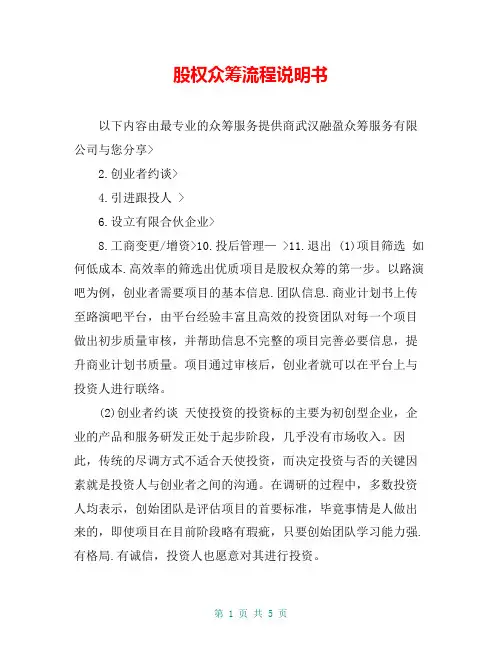 股权众筹流程说明书

以下内容由最专业的众筹服务提供商武汉融盈众筹服务有限公司与您分享>

2.创业者约谈>

4.引进跟投人 >

6.设立有限合伙企业>

8.工商变更/增资>10.投后管理一 >11.退出 (1)项目筛选 如何低成本.高效率的筛选出优质项目是股权众筹的第一步。以路演吧为例，创业者需要项目的基本信息.团队信息.商业计划书上传至路演吧平台，由平台经验丰富且高效的投资团队对每一个项目做出初步质量审核，并帮助信息不完整的项目完善必要信息，提升商业计划书质量。项目通过审核后，创业者就可以在平台上与投资人进行联络。

(2)创业者约谈 天使投资的投资标的主要为初创型企业，企业的产品和服务研发正处于起步阶段，几乎没有市场收入。因此，传统的尽调方式不适合天使投资，而决定投资与否的关键因素就是投资人与创业者之间的沟通。在调研的过程中，多数投资人均表示，创始团队是评估项目的首要标准，毕竟事情是人做出来的，即使项目在目前阶段略有瑕疵，只要创始团队学习能力强.有格局.有诚信，投资人也愿意对其进行投资。

第 1 页 共 5 页